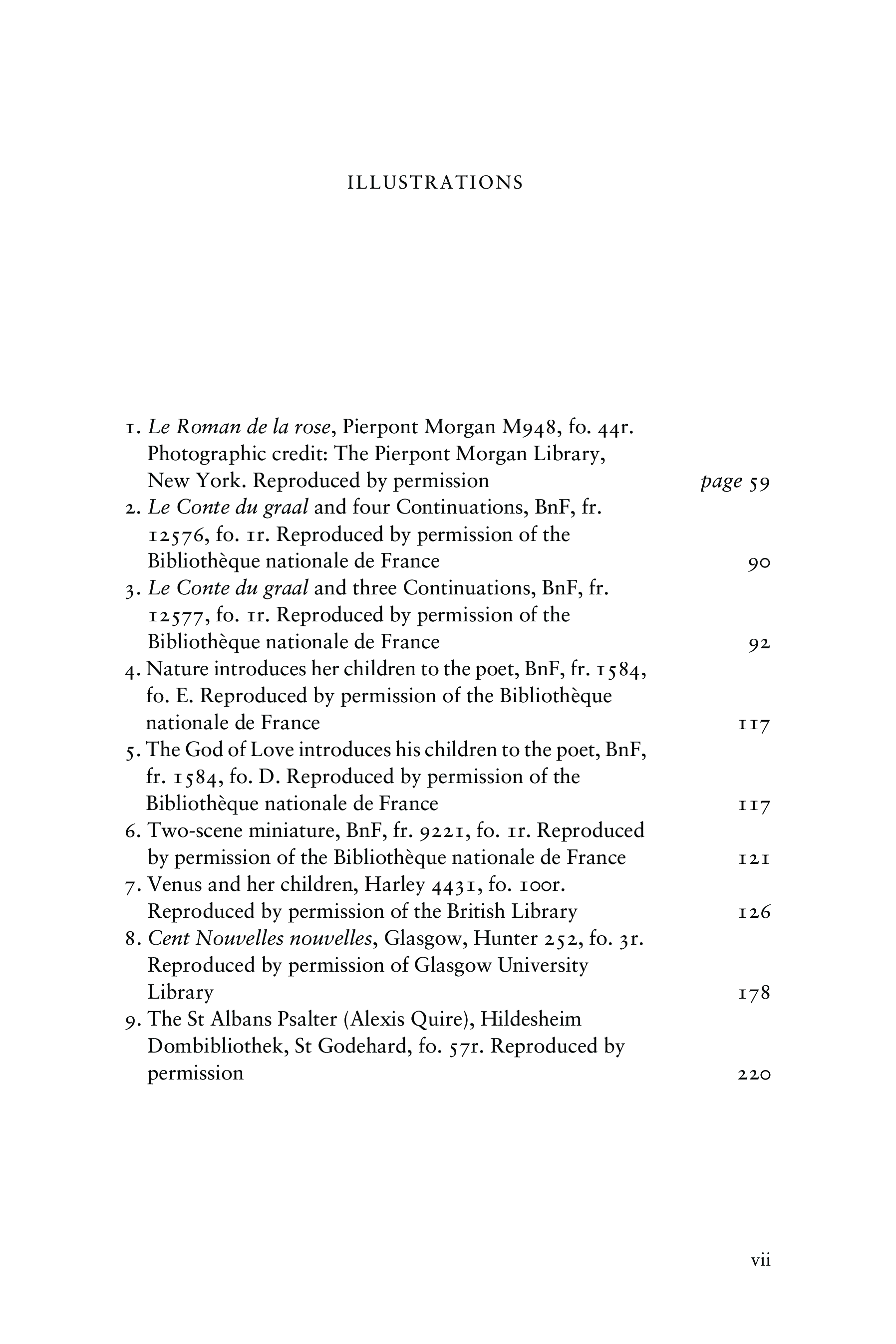 ILLUSTRATIONS

1. Le Roman de la rose, Pierpont Morgan M948, fo. 44r. Photographic credit: The Pierpont Morgan Library, New York. Reproduced by permission page 59

2. Le Conte du graal and four Continuations, BnF, fr. 12576, fo. 1r. Reproduced by permission of the Bibliothèque nationale de France 90

3. Le Conte du graal and three Continuations, BnF, fr. 12577, fo. 1r. Reproduced by permission of the Bibliothèque nationale de France 92

4. Nature introduces her children to the poet, BnF, fr. 1584, fo. E. Reproduced by permission of the Bibliothèque nationale de France 117

5. The God of Love introduces his children to the poet, BnF, fr. 1584, fo. D. Reproduced by permission of the Bibliothèque nationale de France 117

6. Two-scene miniature, BnF, fr. 9221, fo. 1r. Reproduced by permission of the Bibliothèque nationale de France 121

7. Venus and her children, Harley 4431, fo. 100r. Reproduced by permission of the British Library 126

8. Cent Nouvelles nouvelles, Glasgow, Hunter 252, fo. 3r. Reproduced by permission of Glasgow University Library 178

9. The St Albans Psalter (Alexis Quire), Hildesheim Dombibliothek, St Godehard, fo. 57r. Reproduced by permission 220

vii